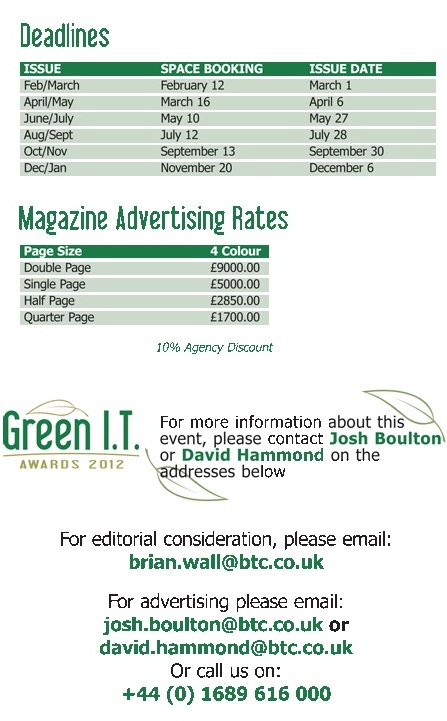 Deadlines

| ISSUE | SPACE BOOKING | ISSUE DATE |
|---|---|---|
| Feb/March | February 12 | March 1 |
| April/May | March 16 | April 6 |
| June/July | May 10 | May 27 |
| Aug/Sept | July 12 | July 28 |
| Oct/Nov | September 13 | September 30 |
| Dec/Jan | November 20 | December 6 |

Magazine Advertising Rates

| Page Size | 4 Colour |
|---|---|
| Double Page | £9000.00 |
| Single Page | £5000.00 |
| Half Page | £2850.00 |
| Quarter Page | £1700.00 |

10% Agency Discount

Green I.T. AWARDS 2012

For more information about this event, please contact Josh Boulton or David Hammond on the addresses below

For editorial consideration, please email: brian.wall@btc.co.uk

For advertising please email: josh.boulton@btc.co.uk or david.hammond@btc.co.uk
Or call us on:
+44 (0) 1689 616 000